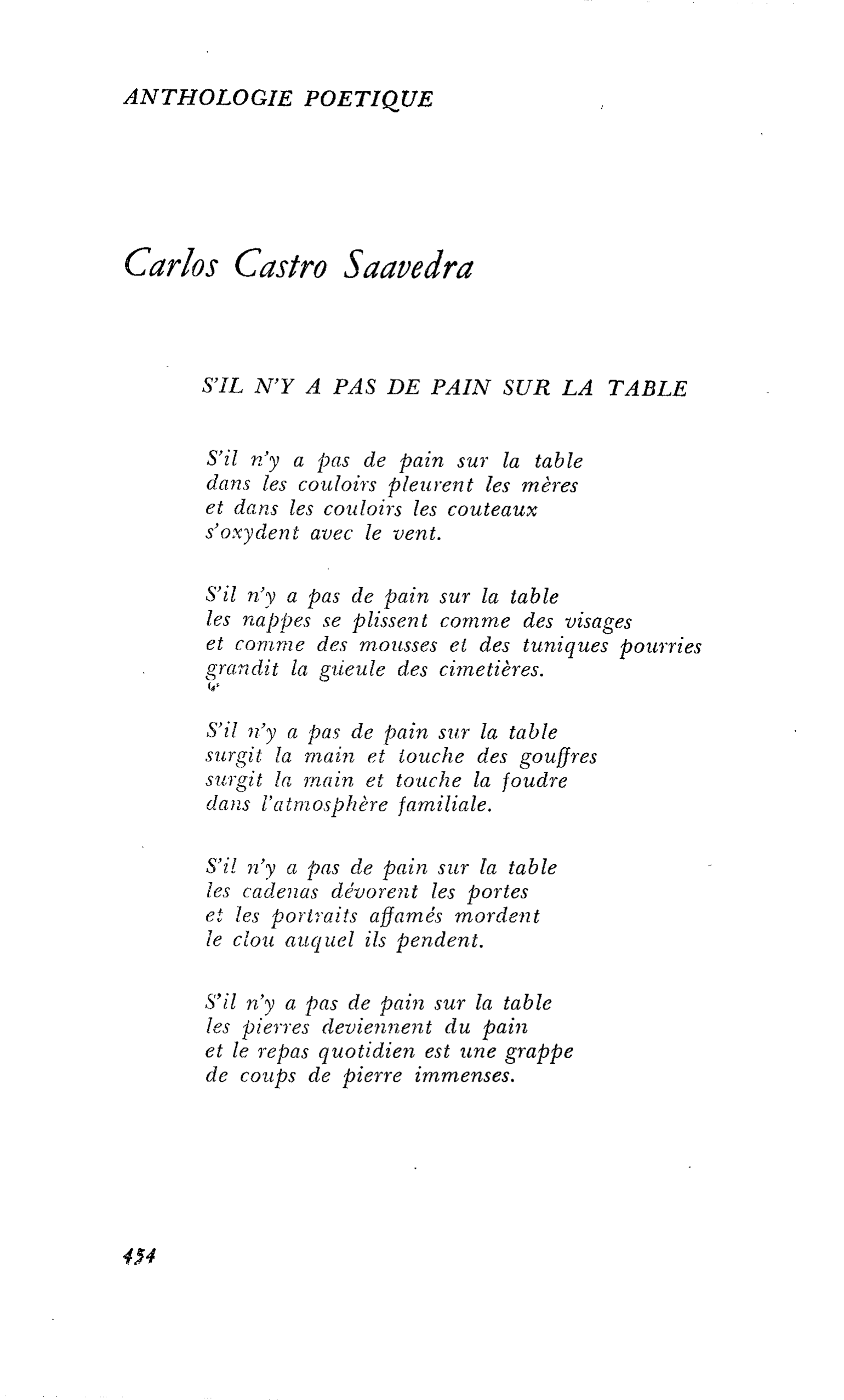 ANTHOLOGIE POETIQUE

Carlos Castro Saavedra

S'IL N'Y A PAS DE PAIN SUR LA TABLE

S'il n'y a pas de pain sur la table
dans les couloirs pleurent les mères
et dans les couloirs les couteaux
s'oxydent avec le vent.

S'il n'y a pas de pain sur la table
les nappes se plissent comme des visages
et comme des mousses et des tuniques pourries
grandit la gueule des cimetières.

S'il n'y a pas de pain sur la table
surgit la main et touche des gouffres
surgit la main et touche la foudre
dans l'atmosphère familiale.

S'il n'y a pas de pain sur la table
les cadenas dévorent les portes
et les portraits affamés mordent
le clou auquel ils pendent.

S'il n'y a pas de pain sur la table
les pierres deviennent du pain
et le repas quotidien est une grappe
de coups de pierre immenses.

454